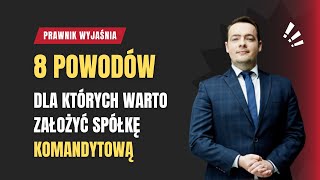 PRAWNIK WYJAŚNIA

8 POWODÓW

DLA KTÓRYCH WARTO ZAŁOŻYĆ SPÓŁKĘ KOMANDYTOWĄ